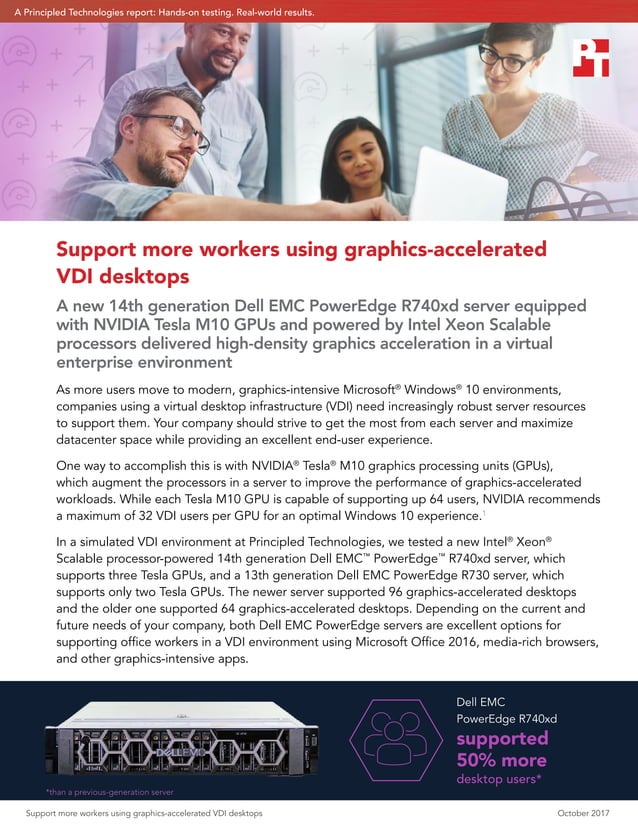 A Principled Technologies report: Hands-on testing. Real-world results.

PT

Support more workers using graphics-accelerated VDI desktops

A new 14th generation Dell EMC PowerEdge R740xd server equipped with NVIDIA Tesla M10 GPUs and powered by Intel Xeon Scalable processors delivered high-density graphics acceleration in a virtual enterprise environment

As more users move to modern, graphics-intensive Microsoft® Windows® 10 environments, companies using a virtual desktop infrastructure (VDI) need increasingly robust server resources to support them. Your company should strive to get the most from each server and maximize datacenter space while providing an excellent end-user experience.

One way to accomplish this is with NVIDIA® Tesla® M10 graphics processing units (GPUs), which augment the processors in a server to improve the performance of graphics-accelerated workloads. While each Tesla M10 GPU is capable of supporting up 64 users, NVIDIA recommends a maximum of 32 VDI users per GPU for an optimal Windows 10 experience.$^1$

In a simulated VDI environment at Principled Technologies, we tested a new Intel® Xeon® Scalable processor-powered 14th generation Dell EMC™ PowerEdge™ R740xd server, which supports three Tesla GPUs, and a 13th generation Dell EMC PowerEdge R730 server, which supports only two Tesla GPUs. The newer server supported 96 graphics-accelerated desktops and the older one supported 64 graphics-accelerated desktops. Depending on the current and future needs of your company, both Dell EMC PowerEdge servers are excellent options for supporting office workers in a VDI environment using Microsoft Office 2016, media-rich browsers, and other graphics-intensive apps.

DELL EMC

*than a previous-generation server

Dell EMC PowerEdge R740xd supported 50% more desktop users*

Support more workers using graphics-accelerated VDI desktops

October 2017